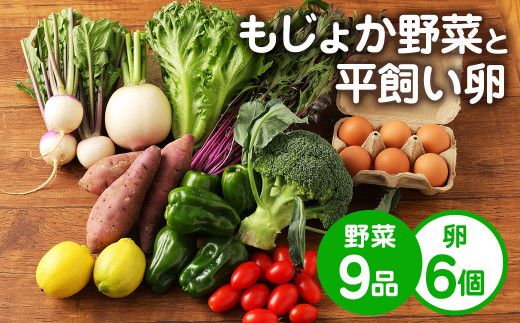 もじょか野菜と
平飼い卵

野菜
9品

卵
6個